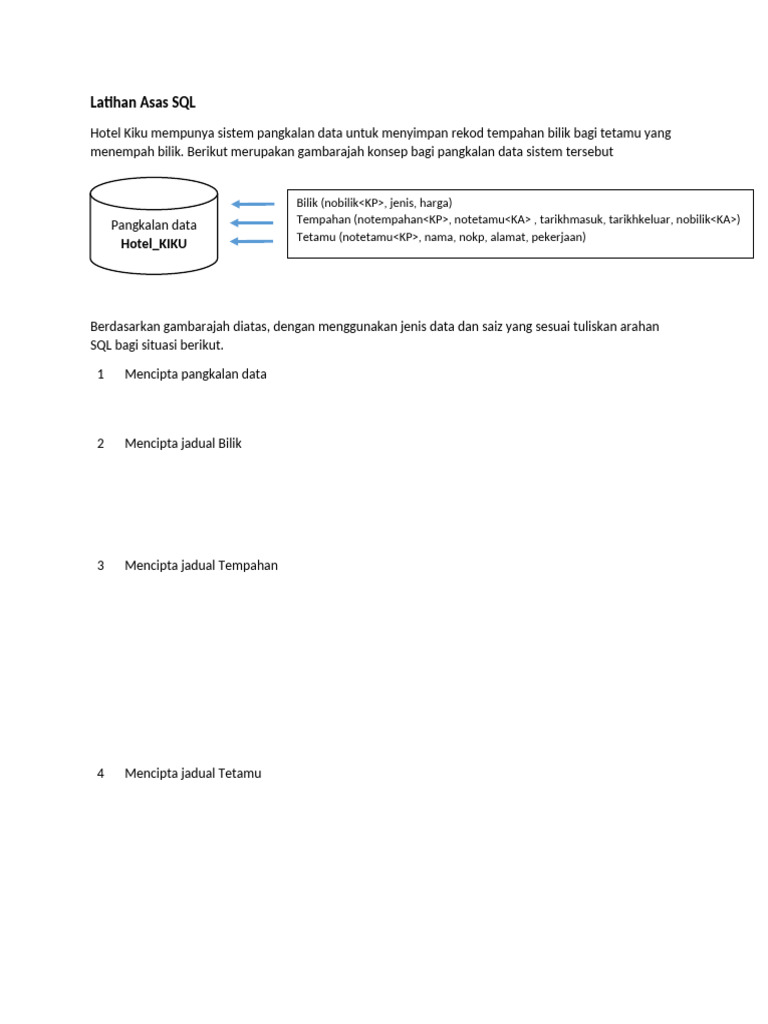 Latihan Asas SQL

Hotel Kiku mempunya sistem pangkalan data untuk menyimpan rekod tempahan bilik bagi tetamu yang menempah bilik. Berikut merupakan gambarajah konsep bagi pangkalan data sistem tersebut

Pangkalan data
Hotel_KIKU

Bilik (nobilik<KP>, jenis, harga)
Tempahan (notempahan<KP>, notetamu<KA> , tarikhmasuk, tarikhkeluar, nobilik<KA>)
Tetamu (notetamu<KP>, nama, nokp, alamat, pekerjaan)

Berdasarkan gambarajah diatas, dengan menggunakan jenis data dan saiz yang sesuai tuliskan arahan SQL bagi situasi berikut.

1 Mencipta pangkalan data

2 Mencipta jadual Bilik

3 Mencipta jadual Tempahan

4 Mencipta jadual Tetamu